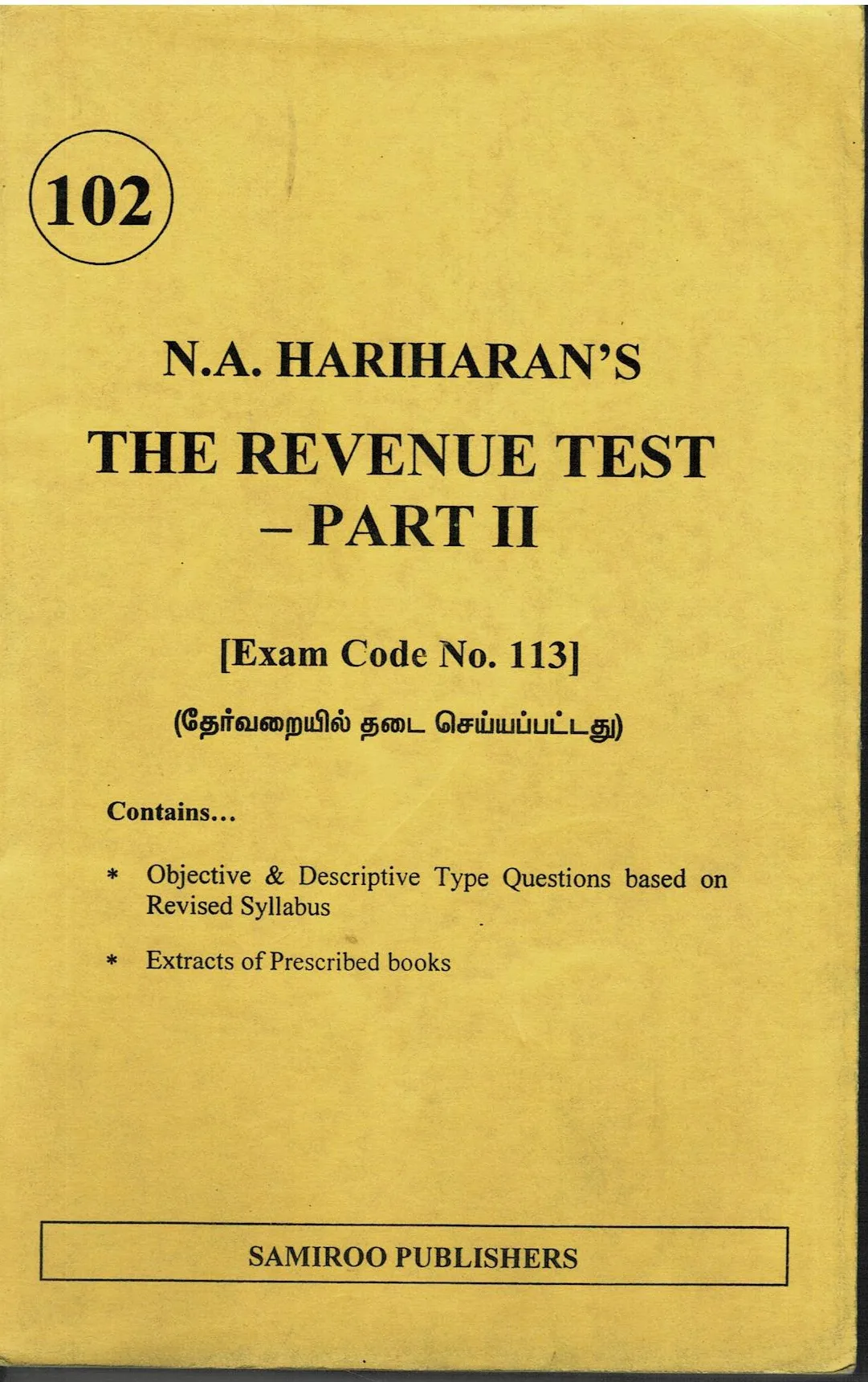 102

N.A. HARIHARAN'S

THE REVENUE TEST
– PART II

[Exam Code No. 113]

(தேர்வறையில் தடை செய்யப்பட்டது)

Contains...

* Objective & Descriptive Type Questions based on Revised Syllabus

* Extracts of Prescribed books

SAMIROO PUBLISHERS